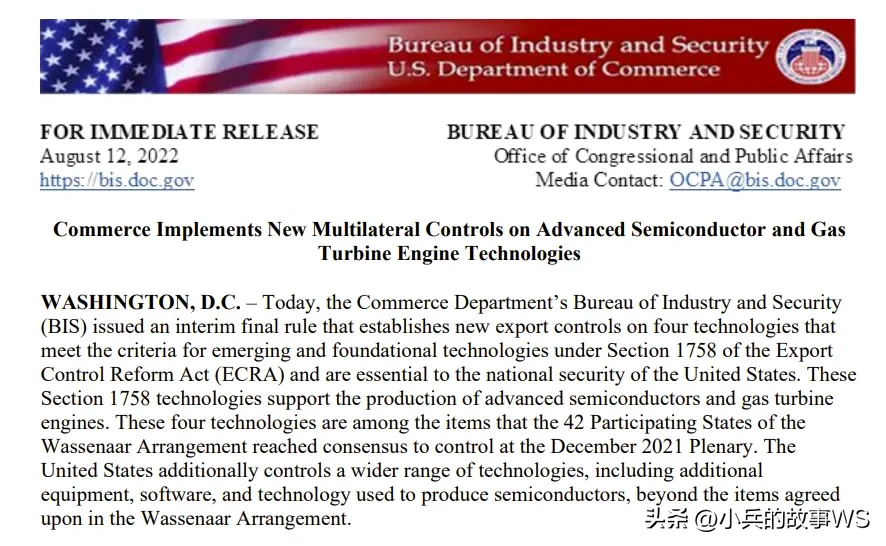 Bureau of Industry and Security
U.S. Department of Commerce

FOR IMMEDIATE RELEASE
August 12, 2022
https://bis.doc.gov

BUREAU OF INDUSTRY AND SECURITY
Office of Congressional and Public Affairs
Media Contact: OCPA@bis.doc.gov

Commerce Implements New Multilateral Controls on Advanced Semiconductor and Gas Turbine Engine Technologies

WASHINGTON, D.C. – Today, the Commerce Department's Bureau of Industry and Security (BIS) issued an interim final rule that establishes new export controls on four technologies that meet the criteria for emerging and foundational technologies under Section 1758 of the Export Control Reform Act (ECRA) and are essential to the national security of the United States. These Section 1758 technologies support the production of advanced semiconductors and gas turbine engines. These four technologies are among the items that the 42 Participating States of the Wassenaar Arrangement reached consensus to control at the December 2021 Plenary. The United States additionally controls a wider range of technologies, including additional equipment, software, and technology used to produce semiconductors, beyond the items agreed upon in the Wassenaar Arrangement.

头条 @小兵的故事WS